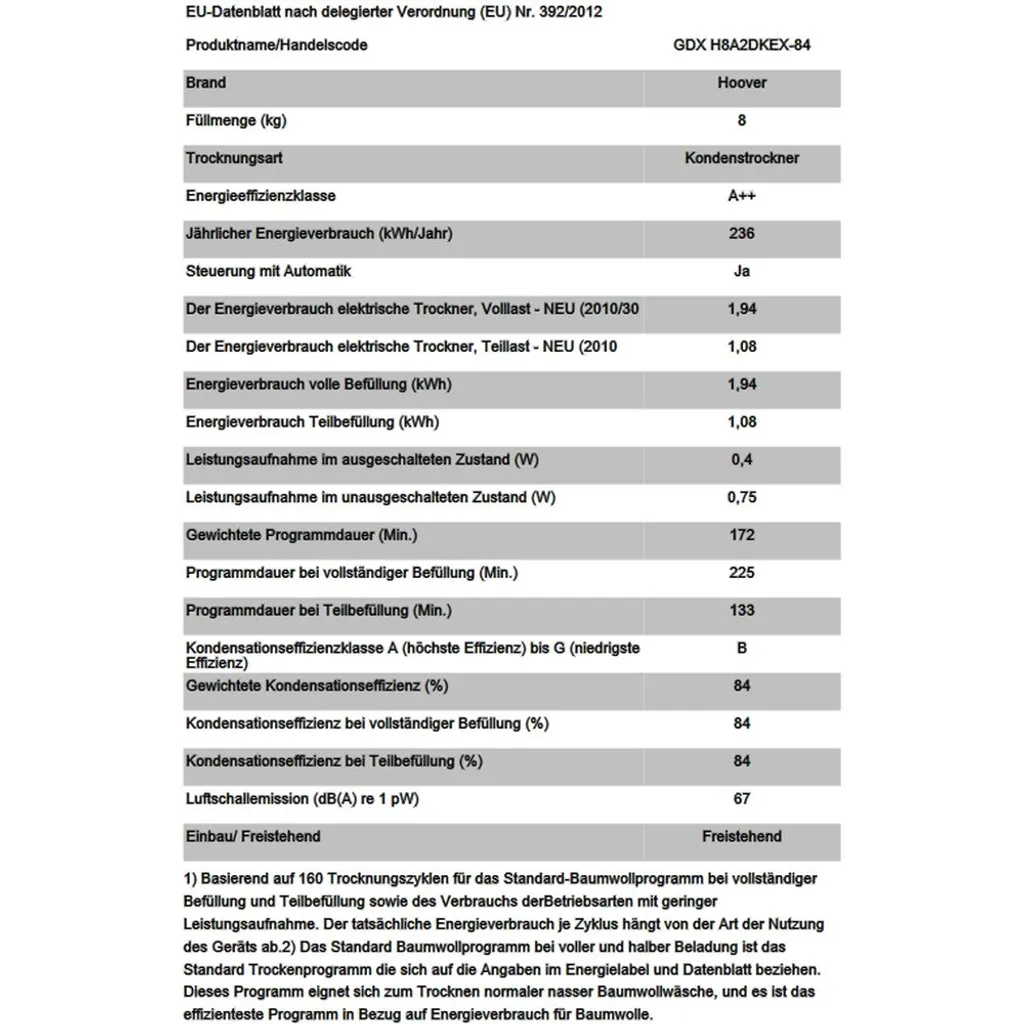 EU-Datenblatt nach delegierter Verordnung (EU) Nr. 392/2012

| Produktname/Handelscode | GDX H8A2DKEX-84 |
|---|---|
| Brand | Hoover |
| Füllmenge (kg) | 8 |
| Trocknungsart | Kondenstrockner |
| Energieeffizienzklasse | A++ |
| Jährlicher Energieverbrauch (kWh/Jahr) | 236 |
| Steuerung mit Automatik | Ja |
| Der Energieverbrauch elektrische Trockner, Volllast - NEU (2010/30 | 1,94 |
| Der Energieverbrauch elektrische Trockner, Teillast - NEU (2010 | 1,08 |
| Energieverbrauch volle Befüllung (kWh) | 1,94 |
| Energieverbrauch Teilbefüllung (kWh) | 1,08 |
| Leistungsaufnahme im ausgeschalteten Zustand (W) | 0,4 |
| Leistungsaufnahme im unausgeschalteten Zustand (W) | 0,75 |
| Gewichtete Programmdauer (Min.) | 172 |
| Programmdauer bei vollständiger Befüllung (Min.) | 225 |
| Programmdauer bei Teilbefüllung (Min.) | 133 |
| Kondensationseffizienzklasse A (höchste Effizienz) bis G (niedrigste Effizienz) | B |
| Gewichtete Kondensationseffizienz (%) | 84 |
| Kondensationseffizienz bei vollständiger Befüllung (%) | 84 |
| Kondensationseffizienz bei Teilbefüllung (%) | 84 |
| Luftschallemission (dB(A) re 1 pW) | 67 |
| Einbau/ Freistehend | Freistehend |

1) Basierend auf 160 Trocknungszyklen für das Standard-Baumwollprogramm bei vollständiger Befüllung und Teilbefüllung sowie des Verbrauchs derBetriebsarten mit geringer Leistungsaufnahme. Der tatsächliche Energieverbrauch je Zyklus hängt von der Art der Nutzung des Geräts ab.2) Das Standard Baumwollprogramm bei voller und halber Beladung ist das Standard Trockenprogramm die sich auf die Angaben im Energielabel und Datenblatt beziehen. Dieses Programm eignet sich zum Trocknen normaler nasser Baumwollwäsche, und es ist das effizienteste Programm in Bezug auf Energieverbrauch für Baumwolle.